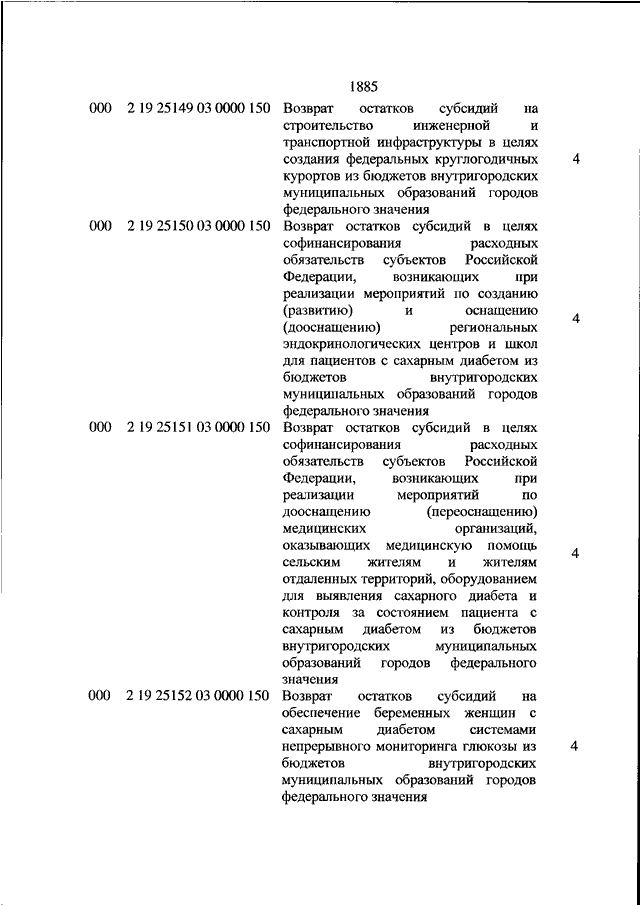 1885

| | | | |
|---|---|---|---|
| 000 | 2 19 25149 03 0000 150 | Возврат остатков субсидий на строительство инженерной и транспортной инфраструктуры в целях создания федеральных круглогодичных курортов из бюджетов внутригородских муниципальных образований городов федерального значения | 4 |
| 000 | 2 19 25150 03 0000 150 | Возврат остатков субсидий в целях софинансирования расходных обязательств субъектов Российской Федерации, возникающих при реализации мероприятий по созданию (развитию) и оснащению (дооснащению) региональных эндокринологических центров и школ для пациентов с сахарным диабетом из бюджетов внутригородских муниципальных образований городов федерального значения | 4 |
| 000 | 2 19 25151 03 0000 150 | Возврат остатков субсидий в целях софинансирования расходных обязательств субъектов Российской Федерации, возникающих при реализации мероприятий по дооснащению (переоснащению) медицинских организаций, оказывающих медицинскую помощь сельским жителям и жителям отдаленных территорий, оборудованием для выявления сахарного диабета и контроля за состоянием пациента с сахарным диабетом из бюджетов внутригородских муниципальных образований городов федерального значения | 4 |
| 000 | 2 19 25152 03 0000 150 | Возврат остатков субсидий на обеспечение беременных женщин с сахарным диабетом системами непрерывного мониторинга глюкозы из бюджетов внутригородских муниципальных образований городов федерального значения | 4 |